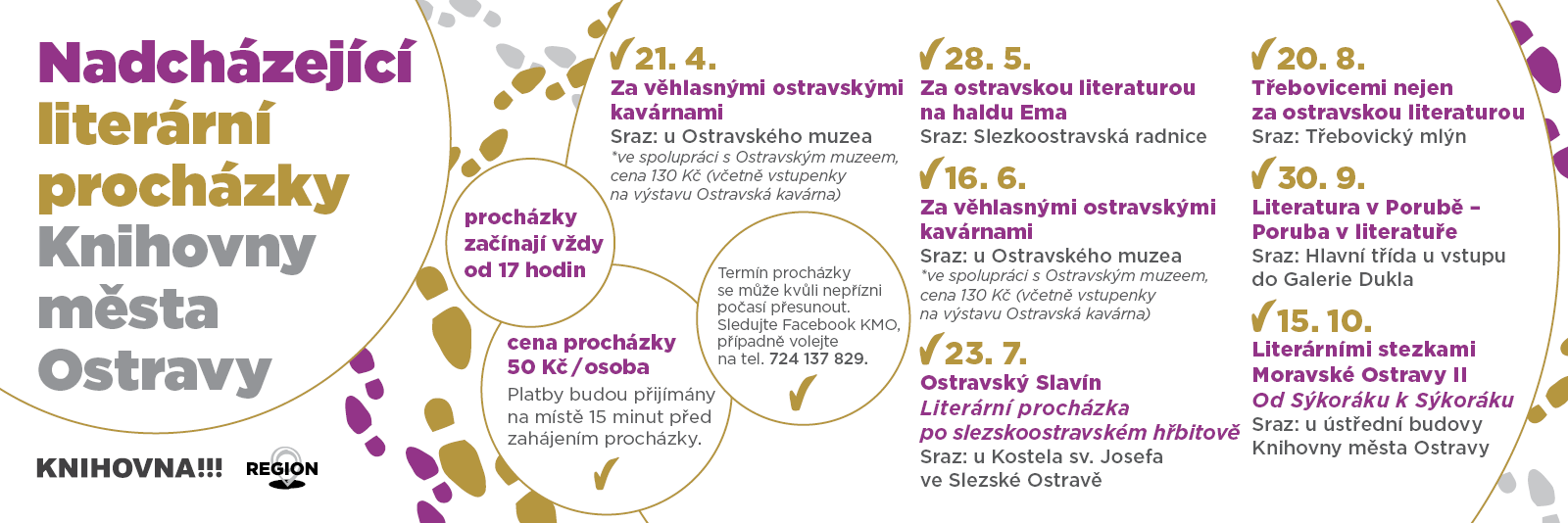 Nadcházející literární procházky Knihovny města Ostravy

KNIHOVNA!!! REGION

procházky začínají vždy od 17 hodin

cena procházky 50 Kč / osoba
Platby budou přijímány na místě 15 minut před zahájením procházky.

Termín procházky se může kvůli nepřízni počasí přesunout. Sledujte Facebook KMO, případně volejte na tel. 724 137 829.

21. 4.
Za věhlasnými ostravskými kavárnami
Sraz: u Ostravského muzea
*ve spolupráci s Ostravským muzeem, cena 130 Kč (včetně vstupenky na výstavu Ostravská kavárna)

28. 5.
Za ostravskou literaturou na haldu Ema
Sraz: Slezkoostravská radnice

16. 6.
Za věhlasnými ostravskými kavárnami
Sraz: u Ostravského muzea
*ve spolupráci s Ostravským muzeem, cena 130 Kč (včetně vstupenky na výstavu Ostravská kavárna)

23. 7.
Ostravský Slavín
Literární procházka po slezskoostravském hřbitově
Sraz: u Kostela sv. Josefa ve Slezské Ostravě

20. 8.
Třebovicemi nejen za ostravskou literaturou
Sraz: Třebovický mlýn

30. 9.
Literatura v Porubě – Poruba v literatuře
Sraz: Hlavní třída u vstupu do Galerie Dukla

15. 10.
Literárními stezkami Moravské Ostravy II
Od Sýkoráku k Sýkoráku
Sraz: u ústřední budovy Knihovny města Ostravy